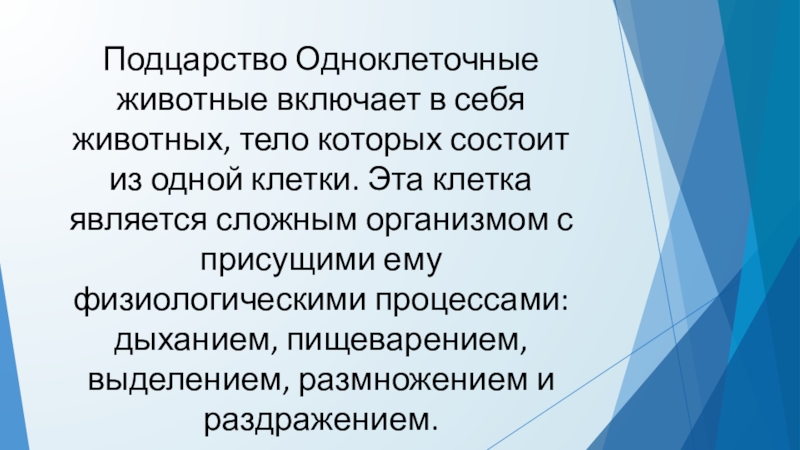 Подцарство Одноклеточные животные включает в себя животных, тело которых состоит из одной клетки. Эта клетка является сложным организмом с присущими ему физиологическими процессами: дыханием, пищеварением, выделением, размножением и раздражением.